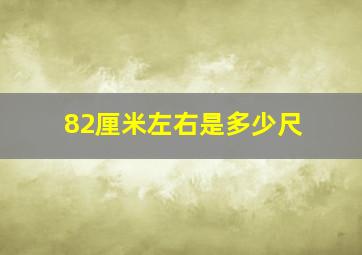 82厘米左右是多少尺